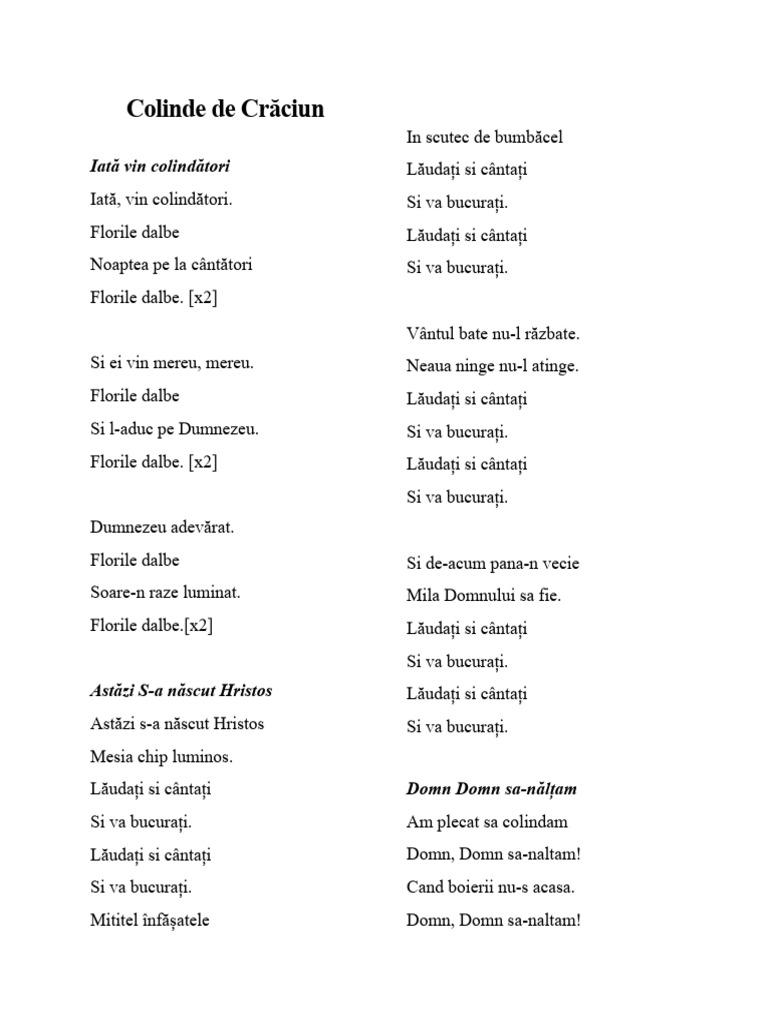 Colinde de Crăciun

Iată vin colindători

Iată, vin colindători.
Florile dalbe
Noaptea pe la cântători
Florile dalbe. [x2]

Si ei vin mereu, mereu.
Florile dalbe
Si l-aduc pe Dumnezeu.
Florile dalbe. [x2]

Dumnezeu adevărat.
Florile dalbe
Soare-n raze luminat.
Florile dalbe.[x2]

Astăzi S-a născut Hristos

Astăzi s-a născut Hristos
Mesia chip luminos.
Lăudați si cântați
Si va bucurați.
Lăudați si cântați
Si va bucurați.
Mititel înfășatele
In scutec de bumbăcel
Lăudați si cântați
Si va bucurați.
Lăudați si cântați
Si va bucurați.

Vântul bate nu-l răzbate.
Neaua ninge nu-l atinge.
Lăudați si cântați
Si va bucurați.
Lăudați si cântați
Si va bucurați.

Si de-acum pana-n vecie
Mila Domnului sa fie.
Lăudați si cântați
Si va bucurați.
Lăudați si cântați
Si va bucurați.

Domn Domn sa-nălțam

Am plecat sa colindam
Domn, Domn sa-naltam!
Cand boierii nu-s acasa.
Domn, Domn sa-naltam!